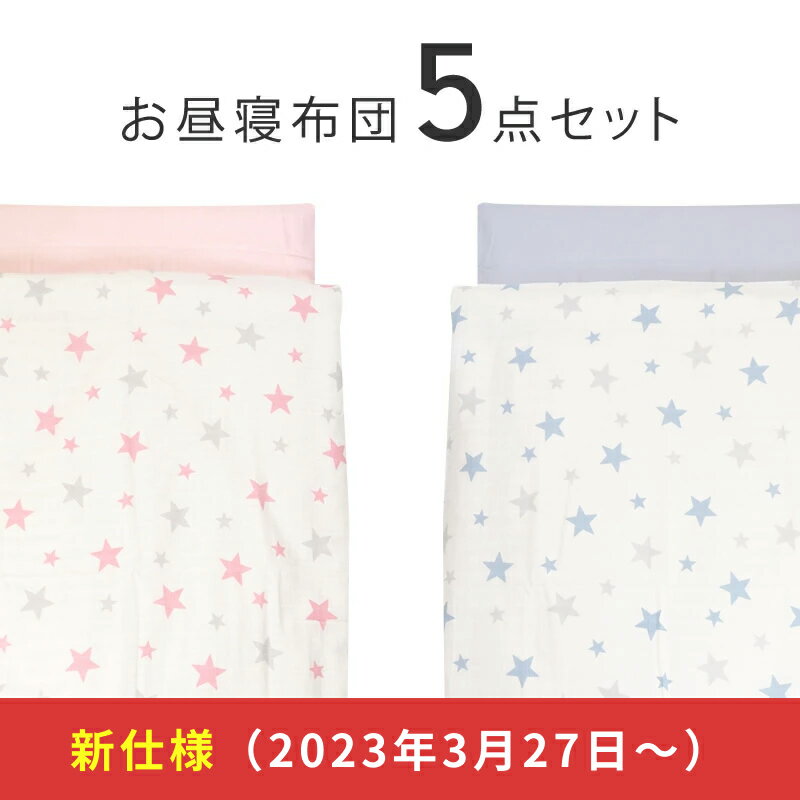 お昼寝布団 5点セット

新仕様（2023年3月27日～）